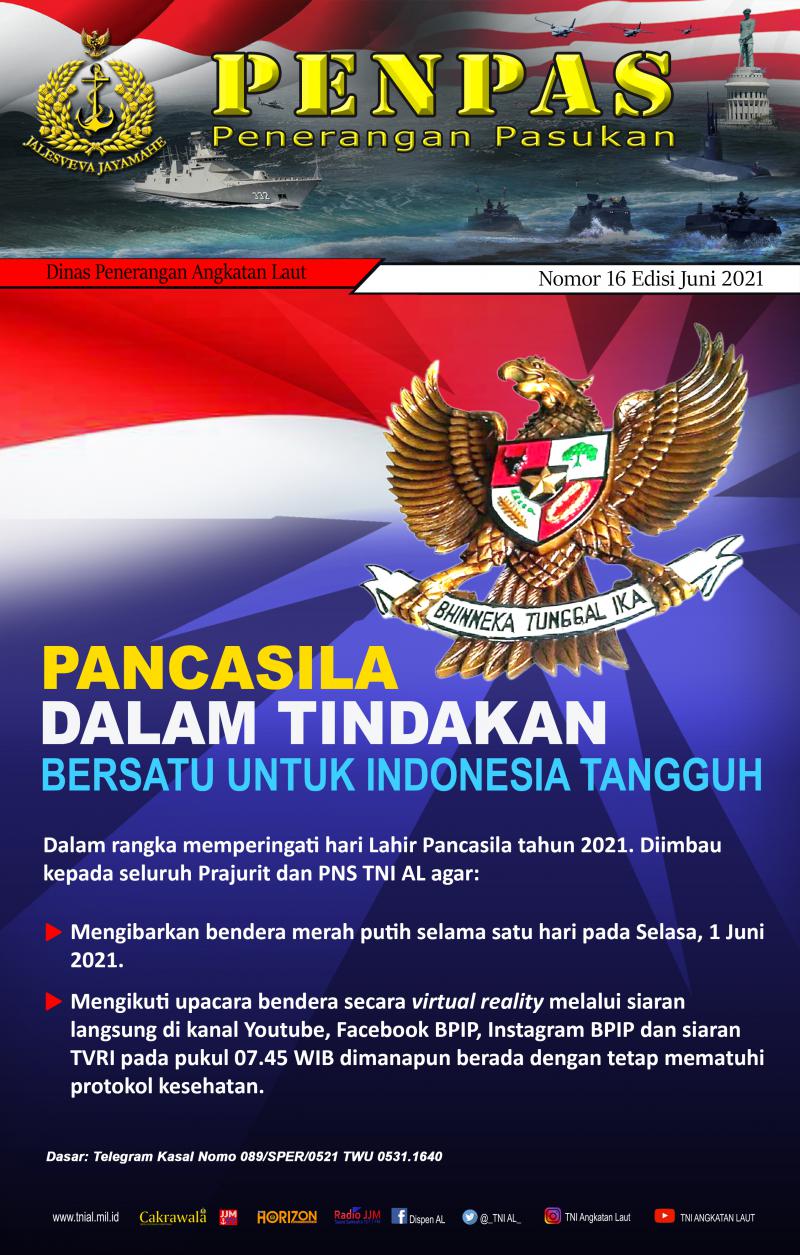 JALESVEVA JAYAMAHE

PENPAS
Penerangan Pasukan

Dinas Penerangan Angkatan Laut

Nomor 16 Edisi Juni 2021

BHINNEKA TUNGGAL IKA

PANCASILA
DALAM TINDAKAN
BERSATU UNTUK INDONESIA TANGGUH

Dalam rangka memperingati hari Lahir Pancasila tahun 2021. Diimbau kepada seluruh Prajurit dan PNS TNI AL agar:

▶ Mengibarkan bendera merah putih selama satu hari pada Selasa, 1 Juni 2021.

▶ Mengikuti upacara bendera secara virtual reality melalui siaran langsung di kanal Youtube, Facebook BPIP, Instagram BPIP dan siaran TVRI pada pukul 07.45 WIB dimanapun berada dengan tetap mematuhi protokol kesehatan.

Dasar: Telegram Kasal Nomo 089/SPER/0521 TWU 0531.1640

www.tnial.mil.id Cakrawala JJM HORIZON Radio JJM Dispen AL @_TNI AL_ TNI Angkatan Laut TNI ANGKATAN LAUT